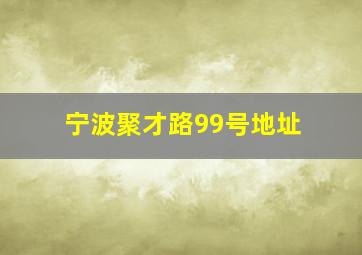 宁波聚才路99号地址